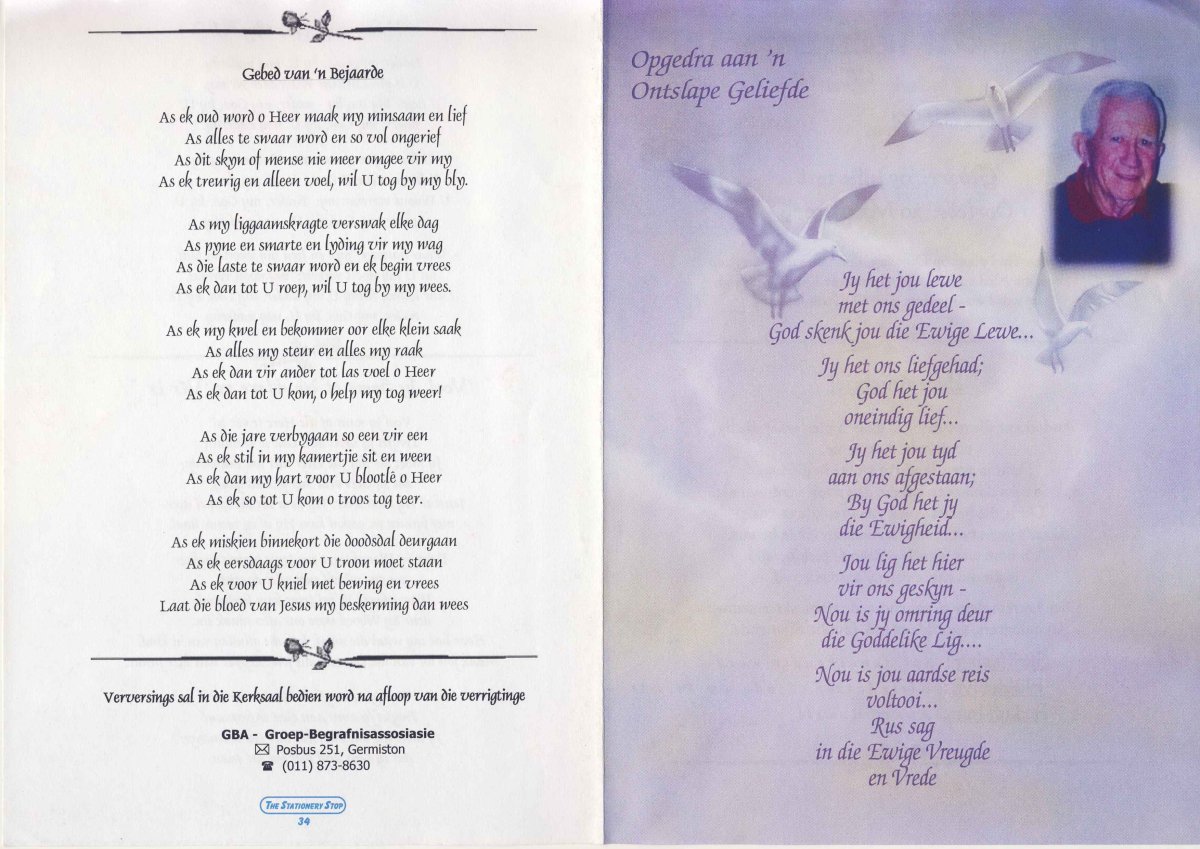 Gebed van 'n Bejaarde

As ek oud word o Heer maak my minsaam en lief
As alles te swaar word en so vol ongerief
As dit skyn of mense nie meer omgee vir my
As ek treurig en alleen voel, wil U tog by my bly.

As my liggaamskragte verswak elke dag
As pyne en smarte en lyding vir my wag
As die laste te swaar word en ek begin vrees
As ek dan tot U roep, wil U tog by my wees.

As ek my kwel en bekommer oor elke klein saak
As alles my steur en alles my raak
As ek dan vir ander tot las voel o Heer
As ek dan tot U kom, o help my tog weer!

As die jare verbygaan so een vir een
As ek stil in my kamertjie sit en ween
As ek dan my hart voor U blootlê o Heer
As ek so tot U kom o troos tog teer.

As ek miskien binnekort die doodsdal deurgaan
As ek eersdaags voor U troon moet staan
As ek voor U kniel met bewing en vrees
Laat die bloed van Jesus my beskerming dan wees

Verversings sal in die Kerksaal bedien word na afloop van die verrigtinge

GBA - Groep-Begrafnisassosiasie
Posbus 251, Germiston
(011) 873-8630

THE STATIONERY STOP
34

Opgedra aan 'n
Ontslape Geliefde

Jy het jou lewe
met ons gedeel -
God skenk jou die Ewige Lewe...

Jy het ons liefgehad;
God het jou
oneindig lief...

Jy het jou tyd
aan ons afgestaan;
By God het jy
die Ewigheid...

Jou lig het hier
vir ons geskyn -
Nou is jy omring deur
die Goddelike Lig....

Nou is jou aardse reis
voltooi...
Rus sag
in die Ewige Vreugde
en Vrede